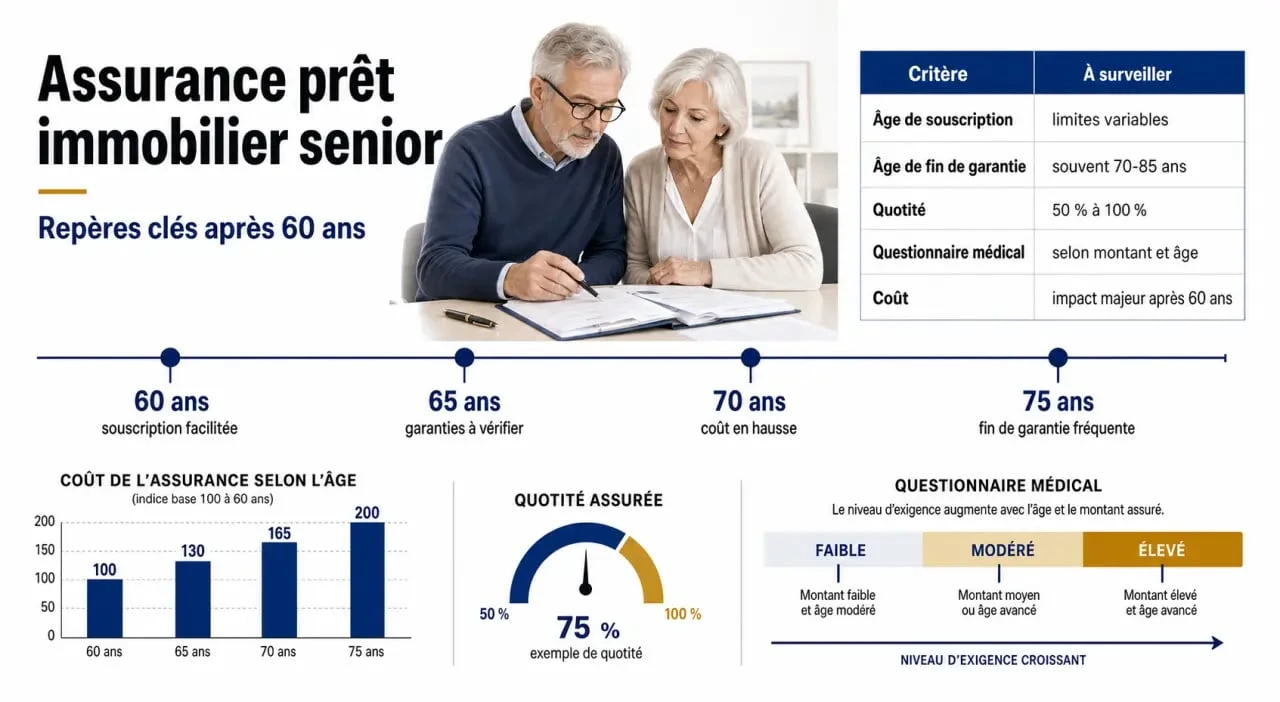 Assurance prêt immobilier senior

Repères clés après 60 ans

| Critère | À surveiller |
|---|---|
| Âge de souscription | limites variables |
| Âge de fin de garantie | souvent 70-85 ans |
| Quotité | 50 % à 100 % |
| Questionnaire médical | selon montant et âge |
| Coût | impact majeur après 60 ans |

60 ans
souscription facilitée

65 ans
garanties à vérifier

70 ans
coût en hausse

75 ans
fin de garantie fréquente

COÛT DE L'ASSURANCE SELON L'ÂGE
(indice base 100 à 60 ans)

200
150
100
50
0

100
130
165
200

60 ans
65 ans
70 ans
75 ans

QUOTITÉ ASSURÉE

50 %
100 %
75 %
exemple de quotité

QUESTIONNAIRE MÉDICAL
Le niveau d'exigence augmente avec l'âge et le montant assuré.

FAIBLE
MODÉRÉ
ÉLEVÉ

Montant faible et âge modéré
Montant moyen ou âge avancé
Montant élevé et âge avancé

NIVEAU D'EXIGENCE CROISSANT